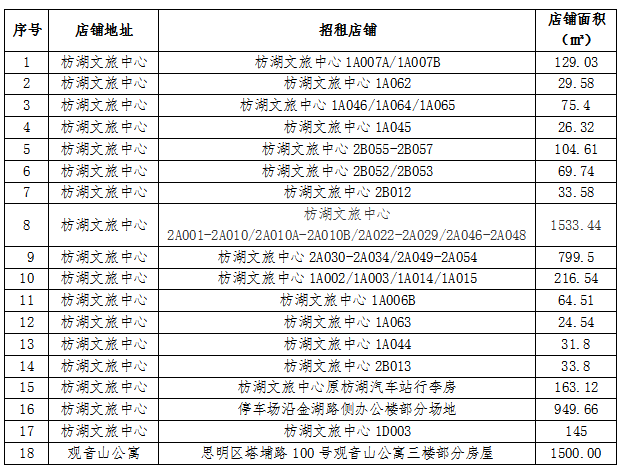 | 序号 | 店铺地址 | 招租店铺 | 店铺面积（㎡） |
|---|---|---|---|
| 1 | 枋湖文旅中心 | 枋湖文旅中心 1A007A/1A007B | 129.03 |
| 2 | 枋湖文旅中心 | 枋湖文旅中心 1A062 | 29.58 |
| 3 | 枋湖文旅中心 | 枋湖文旅中心 1A046/1A064/1A065 | 75.4 |
| 4 | 枋湖文旅中心 | 枋湖文旅中心 1A045 | 26.32 |
| 5 | 枋湖文旅中心 | 枋湖文旅中心 2B055-2B057 | 104.61 |
| 6 | 枋湖文旅中心 | 枋湖文旅中心 2B052/2B053 | 69.74 |
| 7 | 枋湖文旅中心 | 枋湖文旅中心 2B012 | 33.58 |
| 8 | 枋湖文旅中心 | 枋湖文旅中心 2A001-2A010/2A010A-2A010B/2A022-2A029/2A046-2A048 | 1533.44 |
| 9 | 枋湖文旅中心 | 枋湖文旅中心 2A030-2A034/2A049-2A054 | 799.5 |
| 10 | 枋湖文旅中心 | 枋湖文旅中心 1A002/1A003/1A014/1A015 | 216.54 |
| 11 | 枋湖文旅中心 | 枋湖文旅中心 1A006B | 64.51 |
| 12 | 枋湖文旅中心 | 枋湖文旅中心 1A063 | 24.54 |
| 13 | 枋湖文旅中心 | 枋湖文旅中心 1A044 | 31.8 |
| 14 | 枋湖文旅中心 | 枋湖文旅中心 2B013 | 33.8 |
| 15 | 枋湖文旅中心 | 枋湖文旅中心原枋湖汽车站行李房 | 163.12 |
| 16 | 枋湖文旅中心 | 停车场沿金湖路侧办公楼部分场地 | 949.66 |
| 17 | 枋湖文旅中心 | 枋湖文旅中心 1D003 | 145 |
| 18 | 观音山公寓 | 思明区塔埔路 100 号观音山公寓三楼部分房屋 | 1500.00 |